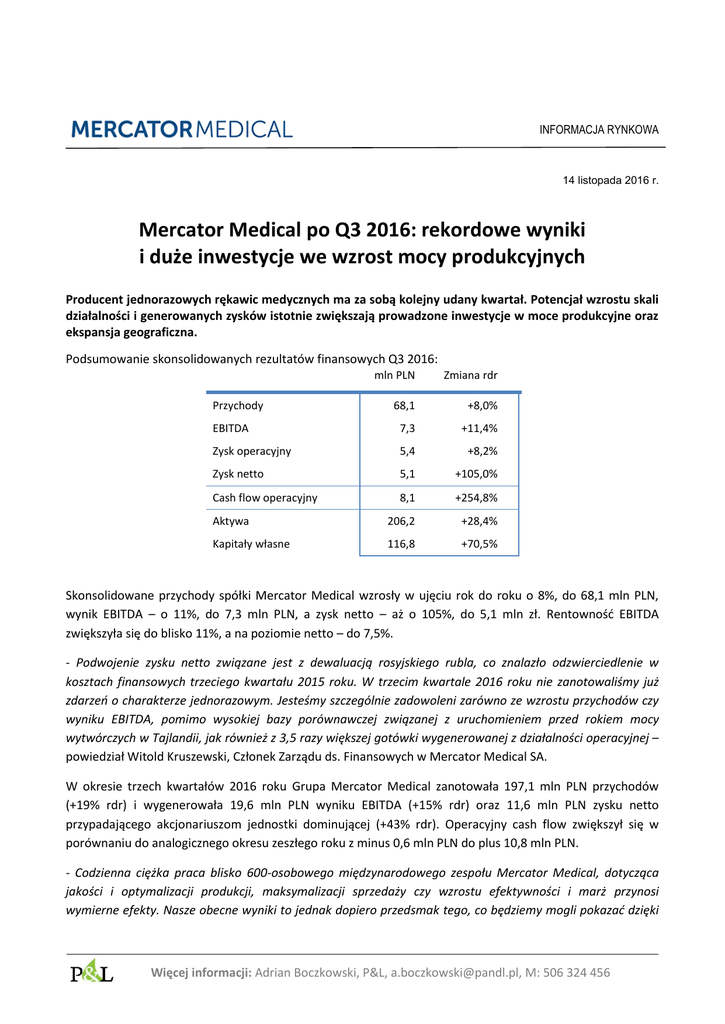 MERCATOR MEDICAL

INFORMACJA RYNKOWA

14 listopada 2016 r.

Mercator Medical po Q3 2016: rekordowe wyniki i duże inwestycje we wzrost mocy produkcyjnych

Producent jednorazowych rękawic medycznych ma za sobą kolejny udany kwartał. Potencjał wzrostu skali działalności i generowanych zysków istotnie zwiększają prowadzone inwestycje w moce produkcyjne oraz ekspansja geograficzna.

Podsumowanie skonsolidowanych rezultatów finansowych Q3 2016:

| | mln PLN | Zmiana rdr |
|---|---|---|
| Przychody | 68,1 | +8,0% |
| EBITDA | 7,3 | +11,4% |
| Zysk operacyjny | 5,4 | +8,2% |
| Zysk netto | 5,1 | +105,0% |
| Cash flow operacyjny | 8,1 | +254,8% |
| Aktywa | 206,2 | +28,4% |
| Kapitały własne | 116,8 | +70,5% |

Skonsolidowane przychody spółki Mercator Medical wzrosły w ujęciu rok do roku o 8%, do 68,1 mln PLN, wynik EBITDA – o 11%, do 7,3 mln PLN, a zysk netto – aż o 105%, do 5,1 mln zł. Rentowność EBITDA zwiększyła się do blisko 11%, a na poziomie netto – do 7,5%.

- Podwojenie zysku netto związane jest z dewaluacją rosyjskiego rubla, co znalazło odzwierciedlenie w kosztach finansowych trzeciego kwartału 2015 roku. W trzecim kwartale 2016 roku nie zanotowaliśmy już zdarzeń o charakterze jednorazowym. Jesteśmy szczególnie zadowoleni zarówno ze wzrostu przychodów czy wyniku EBITDA, pomimo wysokiej bazy porównawczej związanej z uruchomieniem przed rokiem mocy wytwórczych w Tajlandii, jak również z 3,5 razy większej gotówki wygenerowanej z działalności operacyjnej – powiedział Witold Kruszewski, Członek Zarządu ds. Finansowych w Mercator Medical SA.

W okresie trzech kwartałów 2016 roku Grupa Mercator Medical zanotowała 197,1 mln PLN przychodów (+19% rdr) i wygenerowała 19,6 mln PLN wyniku EBITDA (+15% rdr) oraz 11,6 mln PLN zysku netto przypadającego akcjonariuszom jednostki dominującej (+43% rdr). Operacyjny cash flow zwiększył się w porównaniu do analogicznego okresu zeszłego roku z minus 0,6 mln PLN do plus 10,8 mln PLN.

- Codzienna ciężka praca blisko 600-osobowego międzynarodowego zespołu Mercator Medical, dotycząca jakości i optymalizacji produkcji, maksymalizacji sprzedaży czy wzrostu efektywności i marż przynosi wymierne efekty. Nasze obecne wyniki to jednak dopiero przedsmak tego, co będziemy mogli pokazać dzięki

P&L Więcej informacji: Adrian Boczkowski, P&L, a.boczkowski@pandl.pl, M: 506 324 456